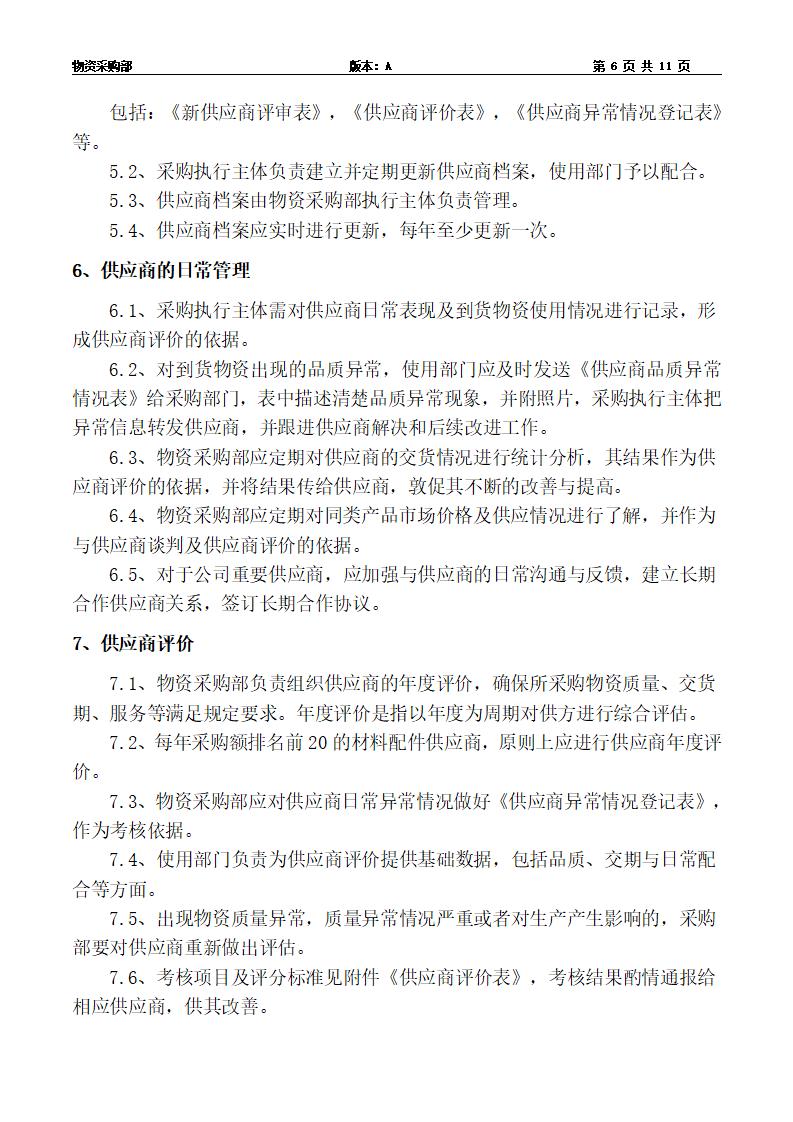 物资采购部 版本：A 第 6 页 共 11 页

包括：《新供应商评审表》，《供应商评价表》，《供应商异常情况登记表》等。

5.2、采购执行主体负责建立并定期更新供应商档案，使用部门予以配合。

5.3、供应商档案由物资采购部执行主体负责管理。

5.4、供应商档案应实时进行更新，每年至少更新一次。

6、供应商的日常管理

6.1、采购执行主体需对供应商日常表现及到货物资使用情况进行记录，形成供应商评价的依据。

6.2、对到货物资出现的品质异常，使用部门应及时发送《供应商品质异常情况表》给采购部门，表中描述清楚品质异常现象，并附照片，采购执行主体把异常信息转发供应商，并跟进供应商解决和后续改进工作。

6.3、物资采购部应定期对供应商的交货情况进行统计分析，其结果作为供应商评价的依据，并将结果传给供应商，敦促其不断的改善与提高。

6.4、物资采购部应定期对同类产品市场价格及供应情况进行了解，并作为与供应商谈判及供应商评价的依据。

6.5、对于公司重要供应商，应加强与供应商的日常沟通与反馈，建立长期合作供应商关系，签订长期合作协议。

7、供应商评价

7.1、物资采购部负责组织供应商的年度评价，确保所采购物资质量、交货期、服务等满足规定要求。年度评价是指以年度为周期对供方进行综合评估。

7.2、每年采购额排名前 20 的材料配件供应商，原则上应进行供应商年度评价。

7.3、物资采购部应对供应商日常异常情况做好《供应商异常情况登记表》，作为考核依据。

7.4、使用部门负责为供应商评价提供基础数据，包括品质、交期与日常配合等方面。

7.5、出现物资质量异常，质量异常情况严重或者对生产产生影响的，采购部要对供应商重新做出评估。

7.6、考核项目及评分标准见附件《供应商评价表》，考核结果酌情通报给相应供应商，供其改善。